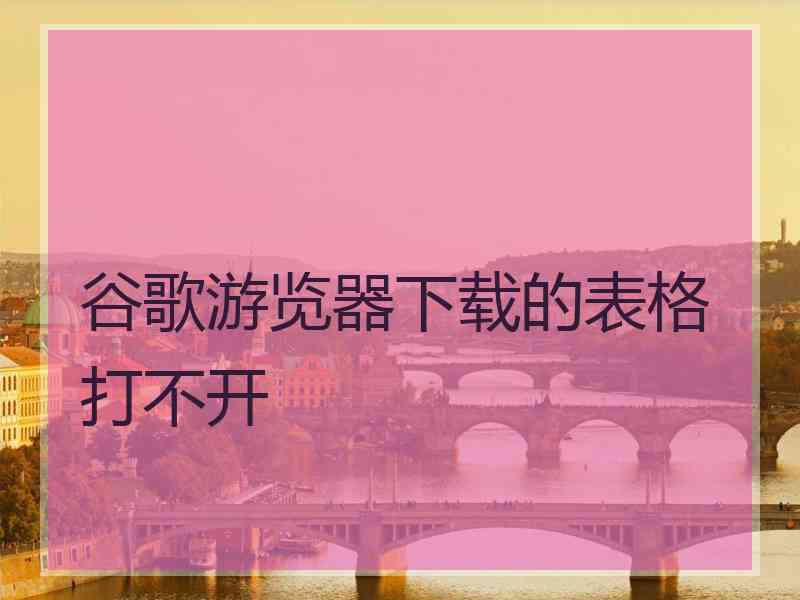 谷歌游览器下载的表格打不开